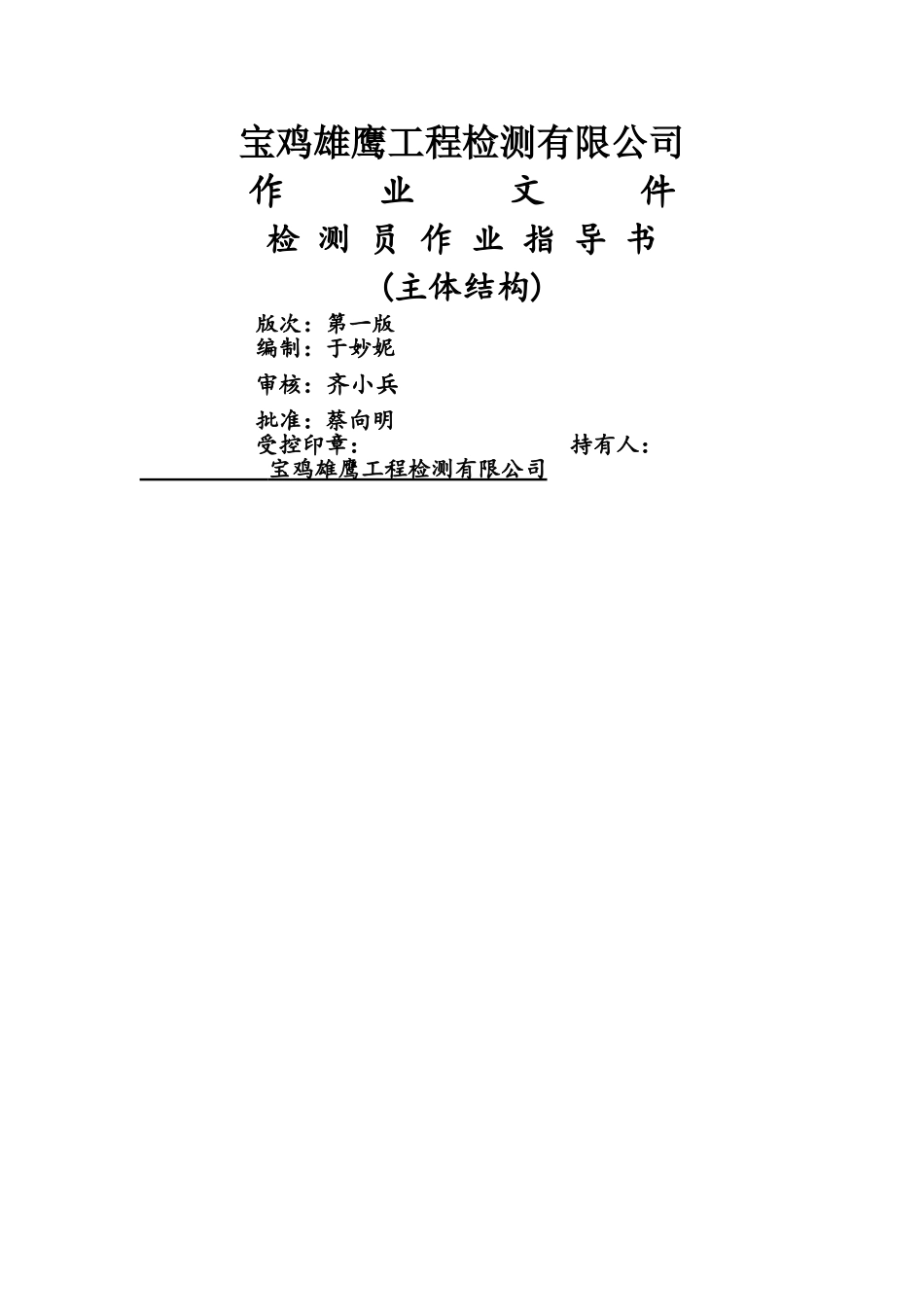 宝鸡雄鹰工程检测有限公司

作 业 文 件

检 测 员 作 业 指 导 书

(主体结构)

版次：第一版
编制：于妙妮
审核：齐小兵
批准：蔡向明
受控印章： 持有人：

宝鸡雄鹰工程检测有限公司